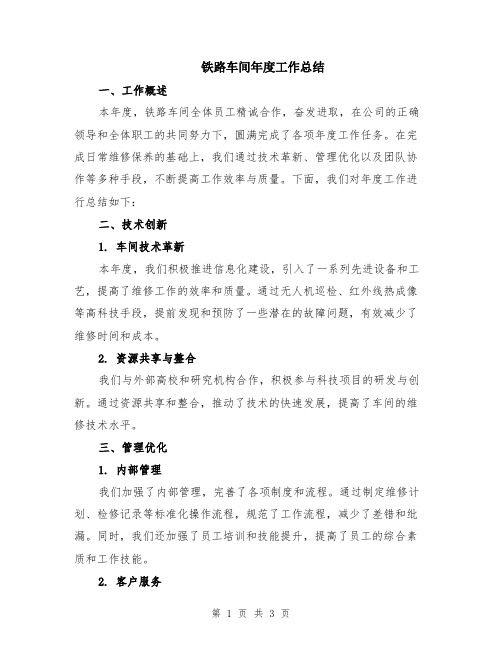 铁路车间年度工作总结

一、工作概述

本年度，铁路车间全体员工精诚合作，奋发进取，在公司的正确领导和全体职工的共同努力下，圆满完成了各项年度工作任务。在完成日常维修保养的基础上，我们通过技术革新、管理优化以及团队协作等多种手段，不断提高工作效率与质量。下面，我们对年度工作进行总结如下：

二、技术创新

1. 车间技术革新

本年度，我们积极推进信息化建设，引入了一系列先进设备和工艺，提高了维修工作的效率和质量。通过无人机巡检、红外线热成像等高科技手段，提前发现和预防了一些潜在的故障问题，有效减少了维修时间和成本。

2. 资源共享与整合

我们与外部高校和研究机构合作，积极参与科技项目的研发与创新。通过资源共享和整合，推动了技术的快速发展，提高了车间的维修技术水平。

三、管理优化

1. 内部管理

我们加强了内部管理，完善了各项制度和流程。通过制定维修计划、检修记录等标准化操作流程，规范了工作流程，减少了差错和纰漏。同时，我们还加强了员工培训和技能提升，提高了员工的综合素质和工作技能。

2. 客户服务

第 1 页 共 3 页